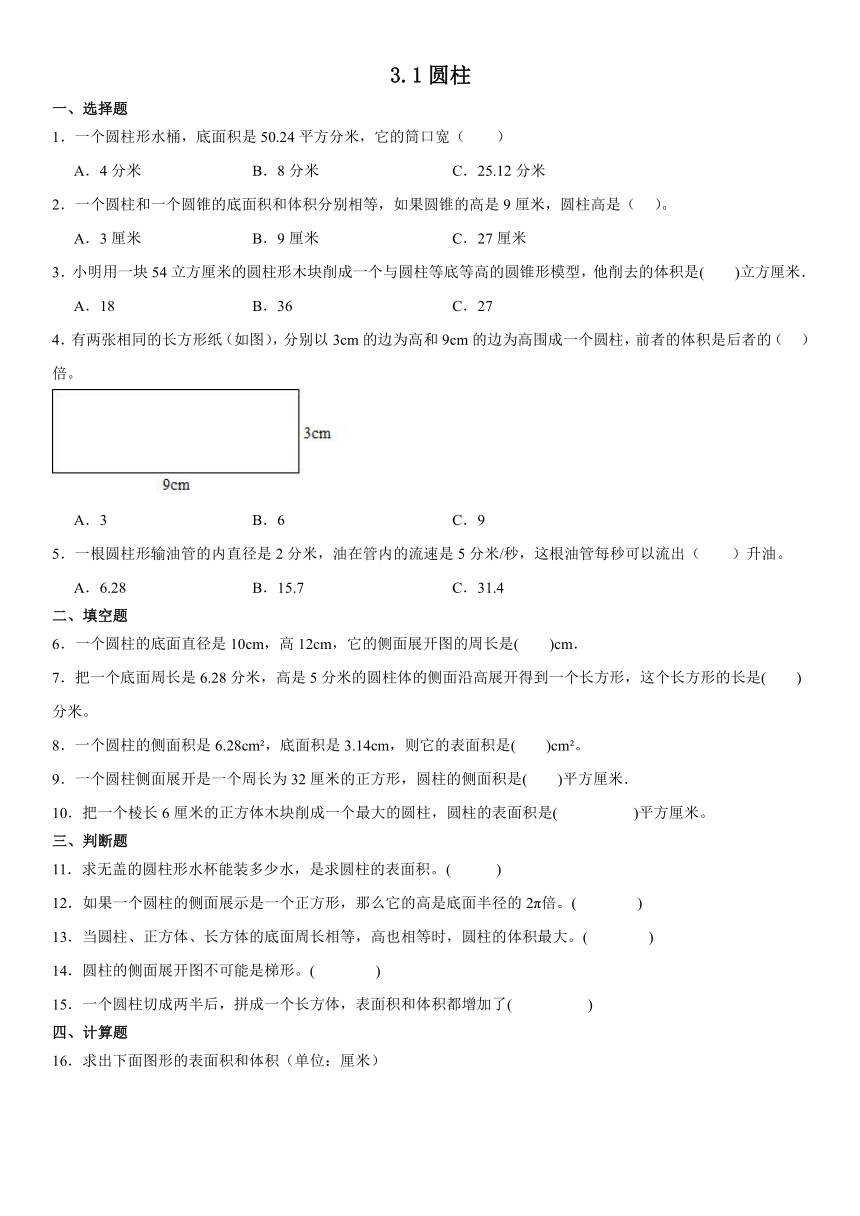 3.1 圆柱

一、选择题

1．一个圆柱形水桶，底面积是 50.24 平方分米，它的筒口宽（　　）

A．4 分米　　B．8 分米　　C．25.12 分米

2．一个圆柱和一个圆锥的底面积和体积分别相等，如果圆锥的高是 9 厘米，圆柱高是（　）。

A．3 厘米　　B．9 厘米　　C．27 厘米

3．小明用一块 54 立方厘米的圆柱形木块削成一个与圆柱等底等高的圆锥形模型，他削去的体积是(　　)立方厘米．

A．18　　B．36　　C．27

4．有两张相同的长方形纸（如图），分别以 3cm 的边为高和 9cm 的边为高围成一个圆柱，前者的体积是后者的（　）倍。

3cm

9cm

A．3　　B．6　　C．9

5．一根圆柱形输油管的内直径是 2 分米，油在管内的流速是 5 分米/秒，这根油管每秒可以流出（　　）升油。

A．6.28　　B．15.7　　C．31.4

二、填空题

6．一个圆柱的底面直径是 10cm，高 12cm，它的侧面展开图的周长是(　　)cm．

7．把一个底面周长是 6.28 分米，高是 5 分米的圆柱体的侧面沿高展开得到一个长方形，这个长方形的长是(　　)分米。

8．一个圆柱的侧面积是 6.28cm²，底面积是 3.14cm，则它的表面积是(　　)cm²。

9．一个圆柱侧面展开是一个周长为 32 厘米的正方形，圆柱的侧面积是(　　)平方厘米．

10．把一个棱长 6 厘米的正方体木块削成一个最大的圆柱，圆柱的表面积是(　　　　)平方厘米。

三、判断题

11．求无盖的圆柱形水杯能装多少水，是求圆柱的表面积。(　　　)

12．如果一个圆柱的侧面展示是一个正方形，那么它的高是底面半径的 2π倍。(　　　　)

13．当圆柱、正方体、长方体的底面周长相等，高也相等时，圆柱的体积最大。(　　　　)

14．圆柱的侧面展开图不可能是梯形。(　　　　)

15．一个圆柱切成两半后，拼成一个长方体，表面积和体积都增加了(　　　　　)

四、计算题

16．求出下面图形的表面积和体积（单位：厘米）